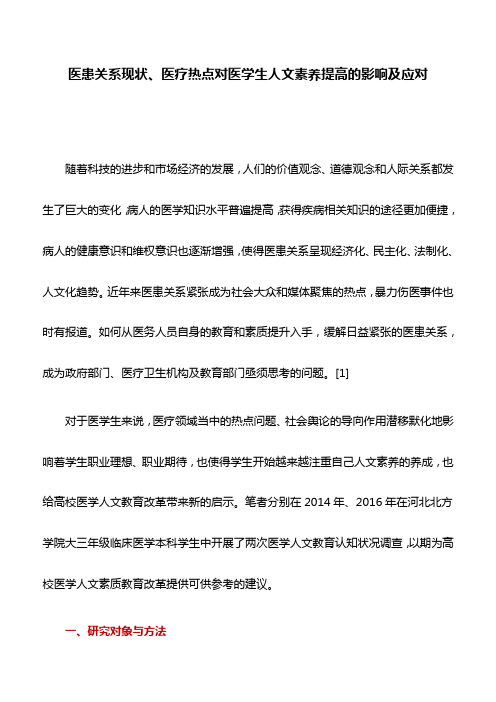 医患关系现状、医疗热点对医学生人文素养提高的影响及应对

随着科技的进步和市场经济的发展，人们的价值观念、道德观念和人际关系都发生了巨大的变化，病人的医学知识水平普遍提高，获得疾病相关知识的途径更加便捷，病人的健康意识和维权意识也逐渐增强，使得医患关系呈现经济化、民主化、法制化、人文化趋势。近年来医患关系紧张成为社会大众和媒体聚焦的热点，暴力伤医事件也时有报道。如何从医务人员自身的教育和素质提升入手，缓解日益紧张的医患关系，成为政府部门、医疗卫生机构及教育部门亟须思考的问题。[1]

对于医学生来说，医疗领域当中的热点问题、社会舆论的导向作用潜移默化地影响着学生职业理想、职业期待，也使得学生开始越来越注重自己人文素养的养成，也给高校医学人文教育改革带来新的启示。笔者分别在 2014 年、2016 年在河北北方学院大三年级临床医学本科学生中开展了两次医学人文教育认知状况调查，以期为高校医学人文素质教育改革提供可供参考的建议。

一、研究对象与方法